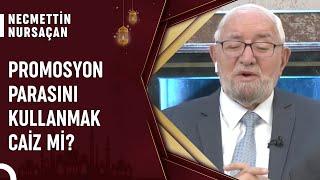 NECMETTİN NURSAÇAN

PROMOSYON PARASINI KULLANMAK CAİZ Mİ?